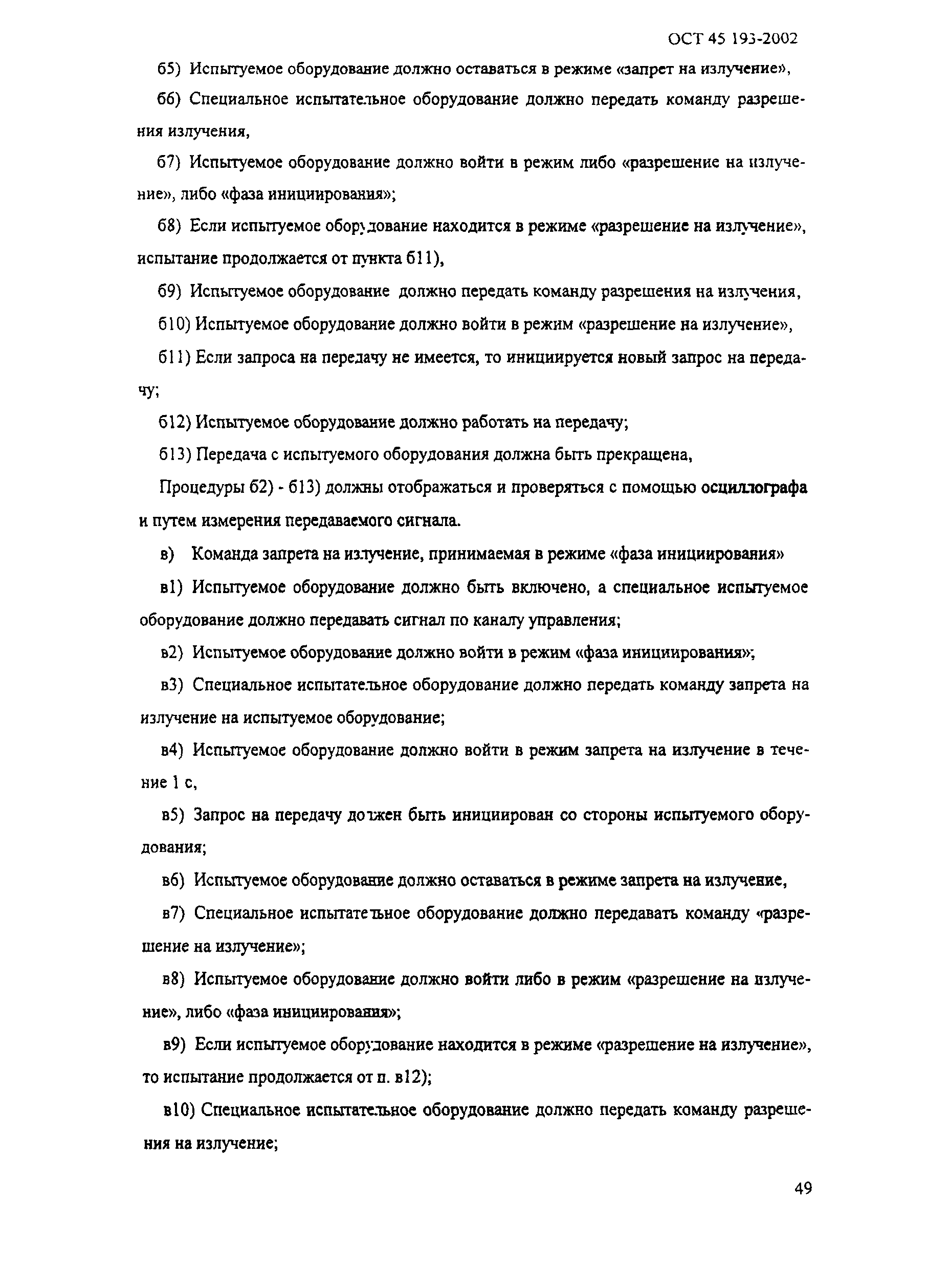 ОСТ 45 193-2002

б5) Испытуемое оборудование должно оставаться в режиме «запрет на излучение»,

б6) Специальное испытательное оборудование должно передать команду разрешения излучения,

б7) Испытуемое оборудование должно войти в режим либо «разрешение на излучение», либо «фаза инициирования»;

б8) Если испытуемое оборудование находится в режиме «разрешение на излучение», испытание продолжается от пункта б11),

б9) Испытуемое оборудование должно передать команду разрешения на излучения,

б10) Испытуемое оборудование должно войти в режим «разрешение на излучение»,

б11) Если запроса на передачу не имеется, то инициируется новый запрос на передачу;

б12) Испытуемое оборудование должно работать на передачу;

б13) Передача с испытуемого оборудования должна быть прекращена,

Процедуры б2) - б13) должны отображаться и проверяться с помощью осциллографа и путем измерения передаваемого сигнала.

в) Команда запрета на излучение, принимаемая в режиме «фаза инициирования»

в1) Испытуемое оборудование должно быть включено, а специальное испытуемое оборудование должно передавать сигнал по каналу управления;

в2) Испытуемое оборудование должно войти в режим «фаза инициирования»;

в3) Специальное испытательное оборудование должно передать команду запрета на излучение на испытуемое оборудование;

в4) Испытуемое оборудование должно войти в режим запрета на излучение в течение 1 с,

в5) Запрос на передачу должен быть инициирован со стороны испытуемого оборудования;

в6) Испытуемое оборудование должно оставаться в режиме запрета на излучение,

в7) Специальное испытательное оборудование должно передавать команду «разрешение на излучение»;

в8) Испытуемое оборудование должно войти либо в режим «разрешение на излучение», либо «фаза инициирования»;

в9) Если испытуемое оборудование находится в режиме «разрешение на излучение», то испытание продолжается от п. в12);

в10) Специальное испытательное оборудование должно передать команду разрешения на излучение;

49